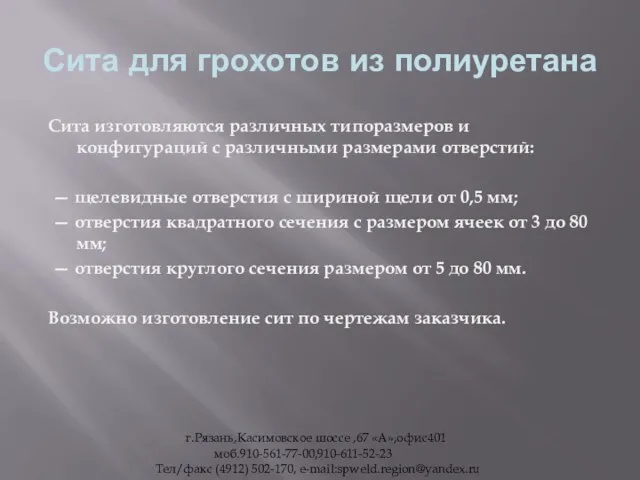 Сита для грохотов из полиуретана

Сита изготовляются различных типоразмеров и конфигураций с различными размерами отверстий:

— щелевидные отверстия с шириной щели от 0,5 мм;
— отверстия квадратного сечения с размером ячеек от 3 до 80 мм;
— отверстия круглого сечения размером от 5 до 80 мм.

Возможно изготовление сит по чертежам заказчика.

г.Рязань,Касимовское шоссе ,67 «А»,офис401
моб.910-561-77-00,910-611-52-23
Тел/факс (4912) 502-170, e-mail:spweld.region@yandex.ru